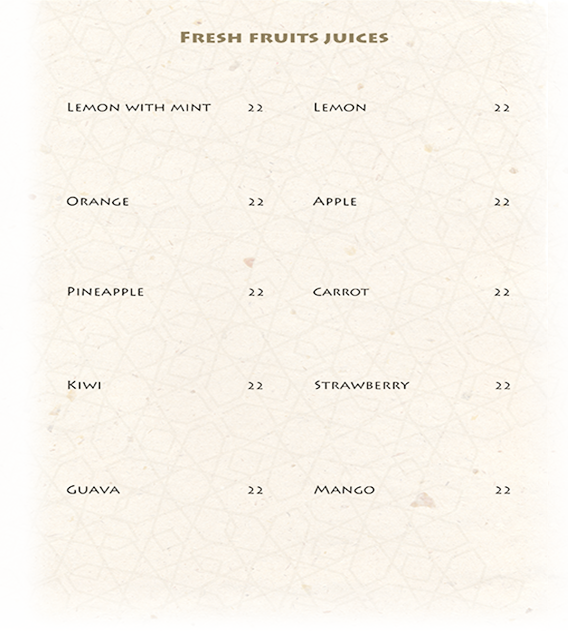 Fresh fruits juices

Lemon with mint 22
Orange 22
Pineapple 22
Kiwi 22
Guava 22

Lemon 22
Apple 22
Carrot 22
Strawberry 22
Mango 22